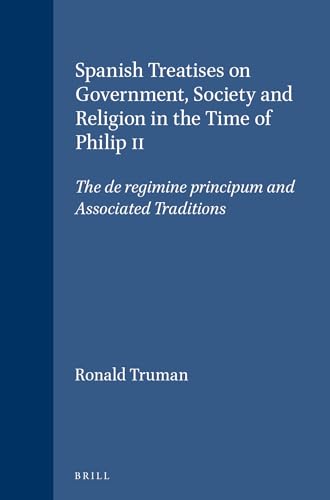 Spanish Treatises on Government, Society and Religion in the Time of Philip II

The de regimine principum and Associated Traditions

Ronald Truman

BRILL